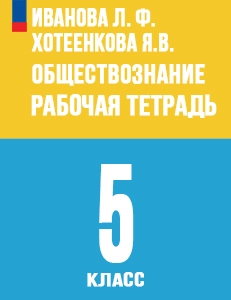 ИВАНОВА Л. Ф.
ХОТЕЕНКОВА Я.В.
ОБЩЕСТВОЗНАНИЕ
РАБОЧАЯ ТЕТРАДЬ

5
КЛАСС